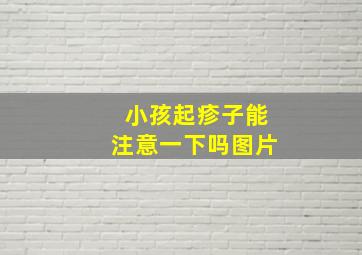 小孩起疹子能
注意一下吗图片